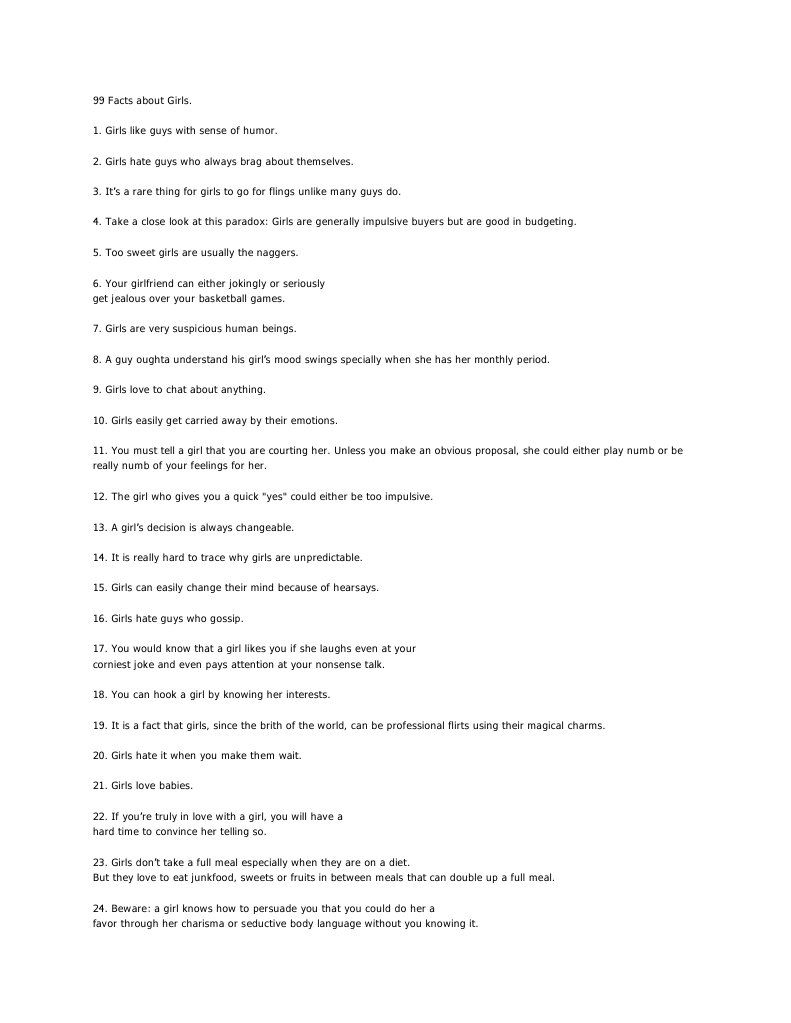 99 Facts about Girls.

1. Girls like guys with sense of humor.

2. Girls hate guys who always brag about themselves.

3. It's a rare thing for girls to go for flings unlike many guys do.

4. Take a close look at this paradox: Girls are generally impulsive buyers but are good in budgeting.

5. Too sweet girls are usually the naggers.

6. Your girlfriend can either jokingly or seriously get jealous over your basketball games.

7. Girls are very suspicious human beings.

8. A guy oughta understand his girl's mood swings specially when she has her monthly period.

9. Girls love to chat about anything.

10. Girls easily get carried away by their emotions.

11. You must tell a girl that you are courting her. Unless you make an obvious proposal, she could either play numb or be really numb of your feelings for her.

12. The girl who gives you a quick "yes" could either be too impulsive.

13. A girl's decision is always changeable.

14. It is really hard to trace why girls are unpredictable.

15. Girls can easily change their mind because of hearsays.

16. Girls hate guys who gossip.

17. You would know that a girl likes you if she laughs even at your corniest joke and even pays attention at your nonsense talk.

18. You can hook a girl by knowing her interests.

19. It is a fact that girls, since the brith of the world, can be professional flirts using their magical charms.

20. Girls hate it when you make them wait.

21. Girls love babies.

22. If you're truly in love with a girl, you will have a hard time to convince her telling so.

23. Girls don't take a full meal especially when they are on a diet. But they love to eat junkfood, sweets or fruits in between meals that can double up a full meal.

24. Beware: a girl knows how to persuade you that you could do her a favor through her charisma or seductive body language without you knowing it.